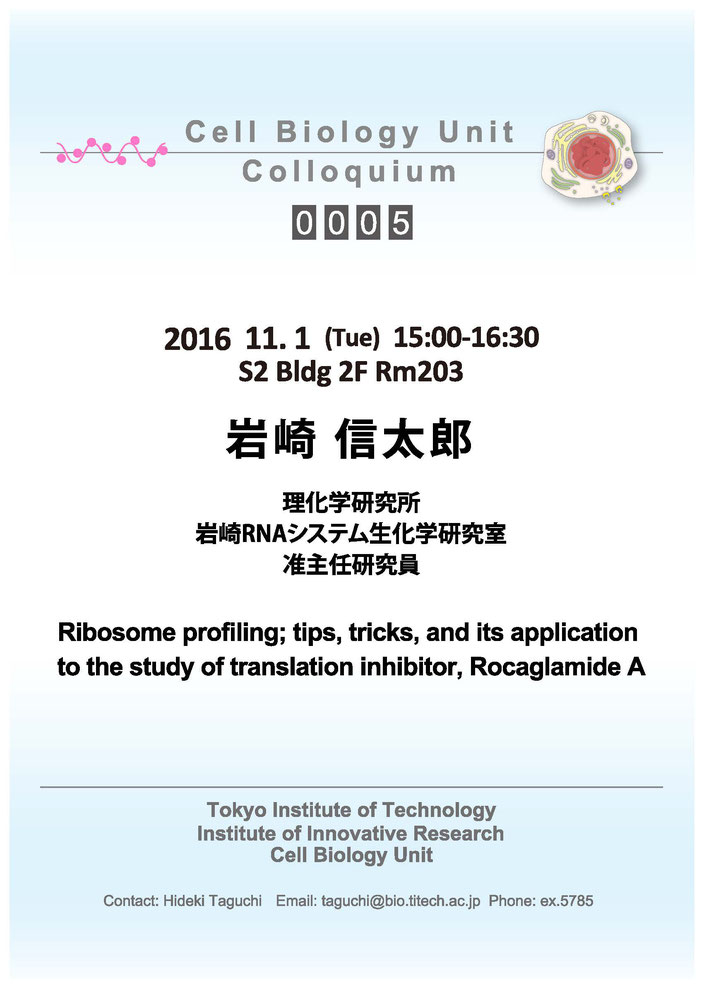 Cell Biology Unit
Colloquium
0005

2016 11. 1 (Tue) 15:00-16:30
S2 Bldg 2F Rm203

岩崎 信太郎

理化学研究所
岩崎RNAシステム生化学研究室
准主任研究員

Ribosome profiling; tips, tricks, and its application to the study of translation inhibitor, Rocaglamide A

Tokyo Institute of Technology
Institute of Innovative Research
Cell Biology Unit

Contact: Hideki Taguchi Email: taguchi@bio.titech.ac.jp Phone: ex.5785